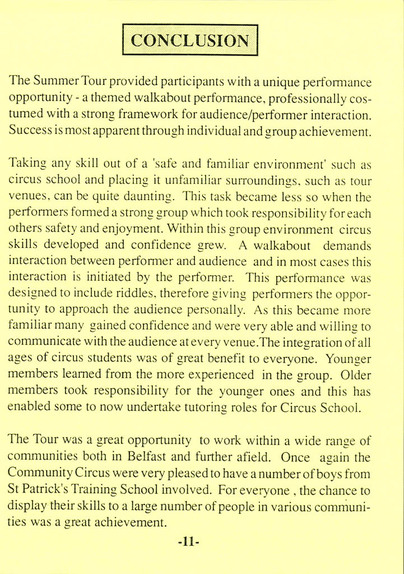 CONCLUSION

The Summer Tour provided participants with a unique performance opportunity - a themed walkabout performance, professionally costumed with a strong framework for audience/performer interaction. Success is most apparent through individual and group achievement.

Taking any skill out of a 'safe and familiar environment' such as circus school and placing it unfamiliar surroundings, such as tour venues, can be quite daunting. This task became less so when the performers formed a strong group which took responsibility for each others safety and enjoyment. Within this group environment circus skills developed and confidence grew. A walkabout demands interaction between performer and audience and in most cases this interaction is initiated by the performer. This performance was designed to include riddles, therefore giving performers the opportunity to approach the audience personally. As this became more familiar many gained confidence and were very able and willing to communicate with the audience at every venue.The integration of all ages of circus students was of great benefit to everyone. Younger members learned from the more experienced in the group. Older members took responsibility for the younger ones and this has enabled some to now undertake tutoring roles for Circus School.

The Tour was a great opportunity to work within a wide range of communities both in Belfast and further afield. Once again the Community Circus were very pleased to have a number of boys from St Patrick's Training School involved. For everyone , the chance to display their skills to a large number of people in various communities was a great achievement.

-11-